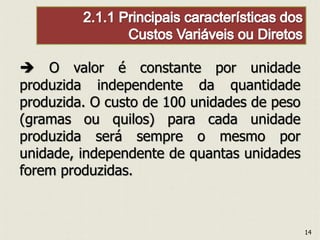 2.1.1 Principais características dos Custos Variáveis ou Diretos

➔ O valor é constante por unidade produzida independente da quantidade produzida. O custo de 100 unidades de peso (gramas ou quilos) para cada unidade produzida será sempre o mesmo por unidade, independente de quantas unidades forem produzidas.

14